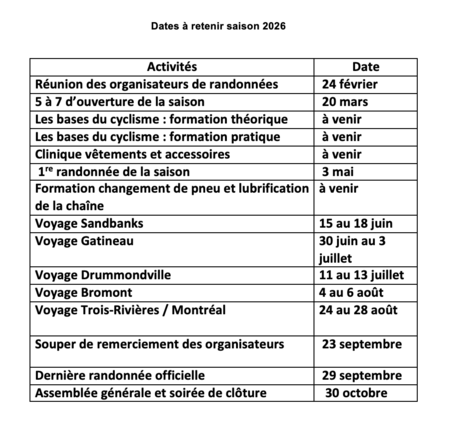 Dates à retenir saison 2026

| Activités | Date |
|---|---|
| Réunion des organisateurs de randonnées | 24 février |
| 5 à 7 d'ouverture de la saison | 20 mars |
| Les bases du cyclisme : formation théorique | à venir |
| Les bases du cyclisme : formation pratique | à venir |
| Clinique vêtements et accessoires | à venir |
| 1$^{re}$ randonnée de la saison | 3 mai |
| Formation changement de pneu et lubrification de la chaîne | à venir |
| Voyage Sandbanks | 15 au 18 juin |
| Voyage Gatineau | 30 juin au 3 juillet |
| Voyage Drummondville | 11 au 13 juillet |
| Voyage Bromont | 4 au 6 août |
| Voyage Trois-Rivières / Montréal | 24 au 28 août |
| Souper de remerciement des organisateurs | 23 septembre |
| Dernière randonnée officielle | 29 septembre |
| Assemblée générale et soirée de clôture | 30 octobre |